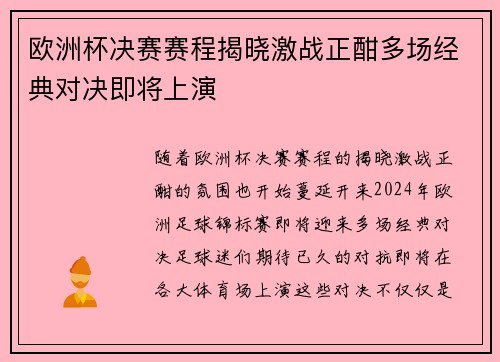 欧洲杯决赛赛程揭晓激战正酣多场经典对决即将上演

随着欧洲杯决赛赛程的揭晓激战正酣的氛围也开始蔓延开来2024年欧洲足球锦标赛即将迎来多场经典对决足球迷们期待已久的对抗即将在各大体育场上演这些对决不仅仅是